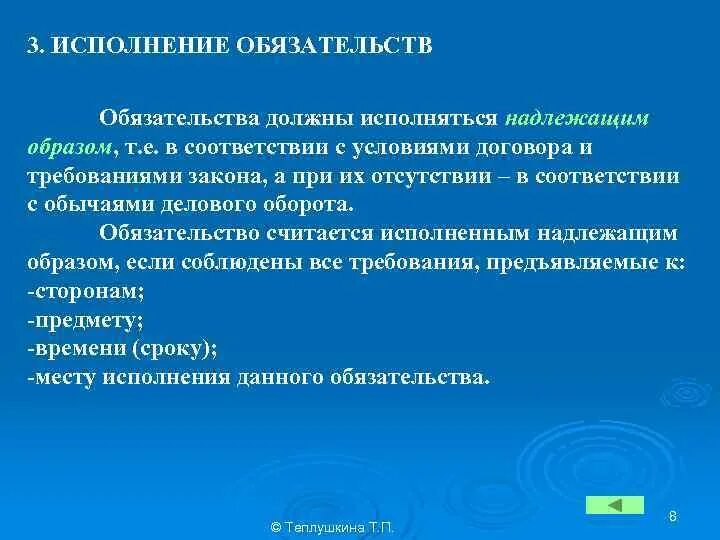 3. ИСПОЛНЕНИЕ ОБЯЗАТЕЛЬСТВ

Обязательства должны исполняться надлежащим образом, т.е. в соответствии с условиями договора и требованиями закона, а при их отсутствии – в соответствии с обычаями делового оборота.

Обязательство считается исполненным надлежащим образом, если соблюдены все требования, предъявляемые к:
-сторонам;
-предмету;
-времени (сроку);
-месту исполнения данного обязательства.

© Теплушкина Т.П.

8